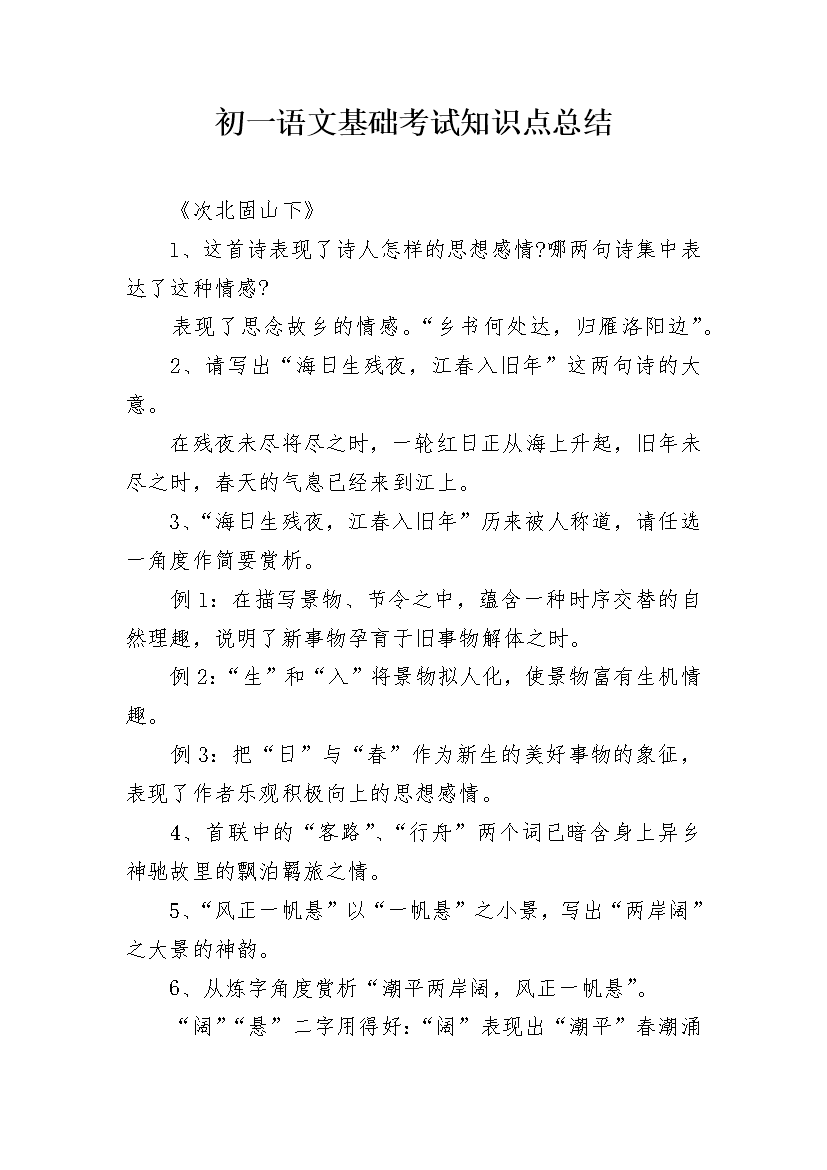 初一语文基础考试知识点总结

《次北固山下》

1、这首诗表现了诗人怎样的思想感情?哪两句诗集中表达了这种情感?

表现了思念故乡的情感。“乡书何处达，归雁洛阳边”。

2、请写出“海日生残夜，江春入旧年”这两句诗的大意。

在残夜未尽将尽之时，一轮红日正从海上升起，旧年未尽之时，春天的气息已经来到江上。

3、“海日生残夜，江春入旧年”历来被人称道，请任选一角度作简要赏析。

例1：在描写景物、节令之中，蕴含一种时序交替的自然理趣，说明了新事物孕育于旧事物解体之时。

例2：“生”和“入”将景物拟人化，使景物富有生机情趣。

例3：把“日”与“春”作为新生的美好事物的象征，表现了作者乐观积极向上的思想感情。

4、首联中的“客路”、“行舟”两个词已暗含身上异乡神驰故里的飘泊羁旅之情。

5、“风正一帆悬”以“一帆悬”之小景，写出“两岸阔”之大景的神韵。

6、从炼字角度赏析“潮平两岸阔，风正一帆悬”。

“阔”“悬”二字用得好:“阔”表现出“潮平”春潮涌